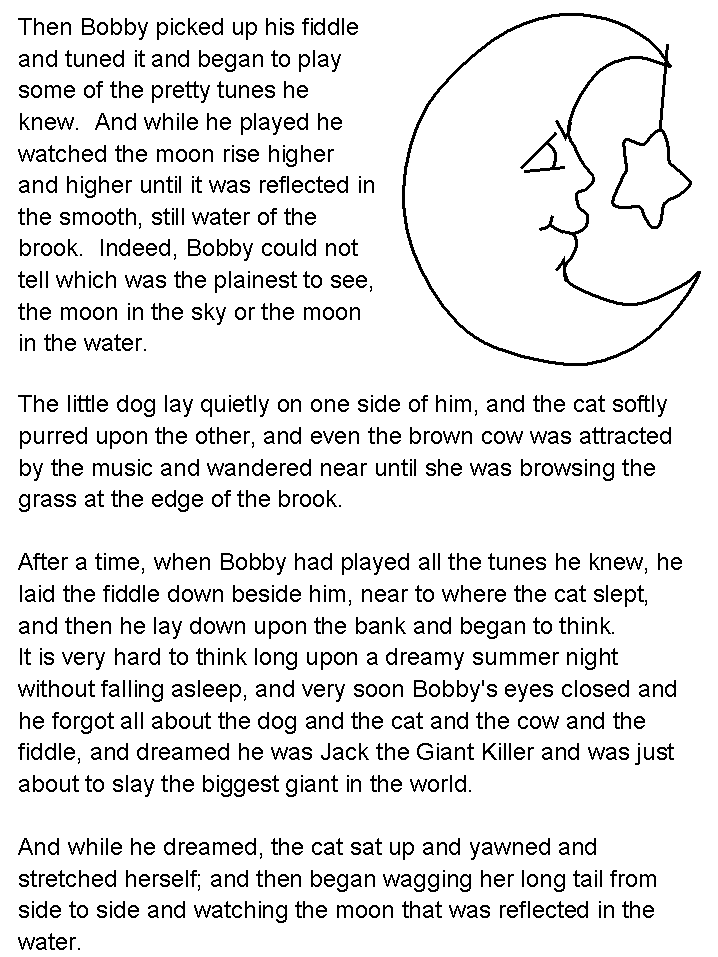 Then Bobby picked up his fiddle and tuned it and began to play some of the pretty tunes he knew. And while he played he watched the moon rise higher and higher until it was reflected in the smooth, still water of the brook. Indeed, Bobby could not tell which was the plainest to see, the moon in the sky or the moon in the water.

The little dog lay quietly on one side of him, and the cat softly purred upon the other, and even the brown cow was attracted by the music and wandered near until she was browsing the grass at the edge of the brook.

After a time, when Bobby had played all the tunes he knew, he laid the fiddle down beside him, near to where the cat slept, and then he lay down upon the bank and began to think.
It is very hard to think long upon a dreamy summer night without falling asleep, and very soon Bobby's eyes closed and he forgot all about the dog and the cat and the cow and the fiddle, and dreamed he was Jack the Giant Killer and was just about to slay the biggest giant in the world.

And while he dreamed, the cat sat up and yawned and stretched herself; and then began wagging her long tail from side to side and watching the moon that was reflected in the water.